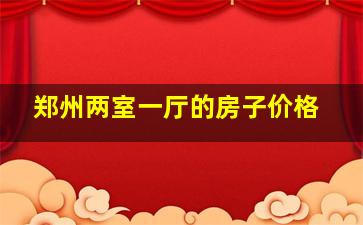 郑州两室一厅的房子价格